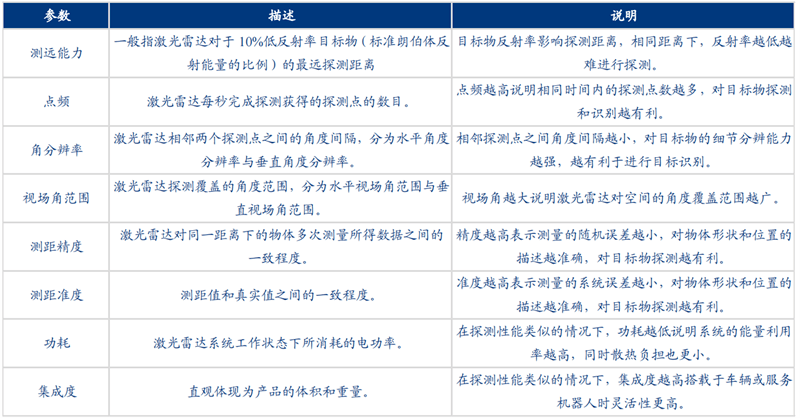 | 参数 | 描述 | 说明 |
|---|---|---|
| 测远能力 | 一般指激光雷达对于10%低反射率目标物（标准朗伯体反射能量的比例）的最远探测距离 | 目标物反射率影响探测距离，相同距离下，反射率越低越难进行探测。 |
| 点频 | 激光雷达每秒完成探测获得的探测点的数目。 | 点频越高说明相同时间内的探测点数越多，对目标物探测和识别越有利。 |
| 角分辨率 | 激光雷达相邻两个探测点之间的角度间隔，分为水平角度分辨率与垂直角度分辨率。 | 相邻探测点之间角度间隔越小，对目标物的细节分辨能力越强，越有利于进行目标识别。 |
| 视场角范围 | 激光雷达探测覆盖的角度范围，分为水平视场角范围与垂直视场角范围。 | 视场角越大说明激光雷达对空间的角度覆盖范围越广。 |
| 测距精度 | 激光雷达对同一距离下的物体多次测量所得数据之间的一致程度。 | 精度越高表示测量的随机误差越小，对物体形状和位置的描述越准确，对目标物探测越有利。 |
| 测距准度 | 测距值和真实值之间的一致程度。 | 准度越高表示测量的系统误差越小，对物体形状和位置的描述越准确，对目标物探测越有利。 |
| 功耗 | 激光雷达系统工作状态下所消耗的电功率。 | 在探测性能类似的情况下，功耗越低说明系统的能量利用率越高，同时散热负担也更小。 |
| 集成度 | 直观体现为产品的体积和重量。 | 在探测性能类似的情况下，集成度越高搭载于车辆或服务机器人时灵活性更高。 |